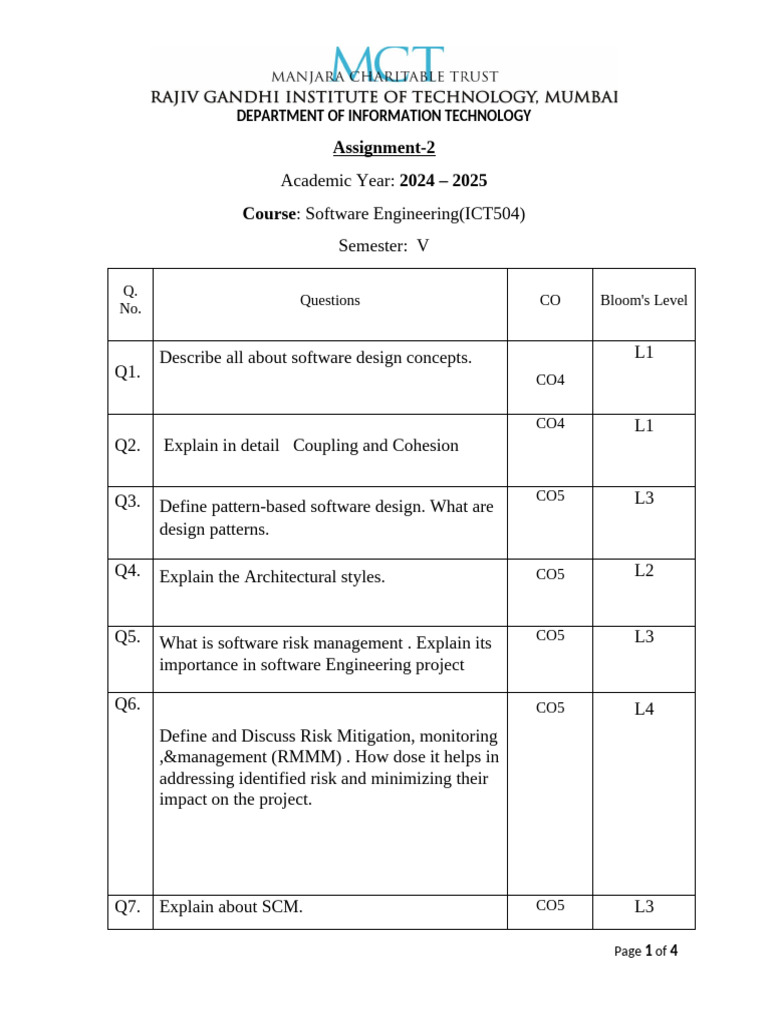 MCT
MANJARA CHARITABLE TRUST
RAJIV GANDHI INSTITUTE OF TECHNOLOGY, MUMBAI
DEPARTMENT OF INFORMATION TECHNOLOGY

Assignment-2

Academic Year: 2024 – 2025

Course: Software Engineering(ICT504)

Semester: V

| Q. No. | Questions | CO | Bloom's Level |
|---|---|---|---|
| Q1. | Describe all about software design concepts. | CO4 | L1 |
| Q2. | Explain in detail Coupling and Cohesion | CO4 | L1 |
| Q3. | Define pattern-based software design. What are design patterns. | CO5 | L3 |
| Q4. | Explain the Architectural styles. | CO5 | L2 |
| Q5. | What is software risk management . Explain its importance in software Engineering project | CO5 | L3 |
| Q6. | Define and Discuss Risk Mitigation, monitoring ,&management (RMMM) . How dose it helps in addressing identified risk and minimizing their impact on the project. | CO5 | L4 |
| Q7. | Explain about SCM. | CO5 | L3 |

Page 1 of 4